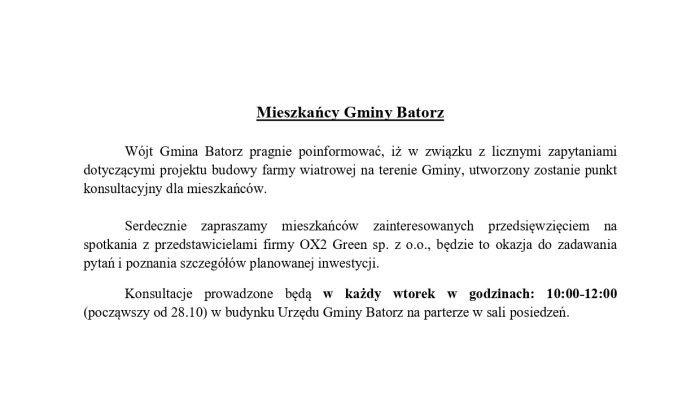 Mieszkańcy Gminy Batorz

Wójt Gmina Batorz pragnie poinformować, iż w związku z licznymi zapytaniami dotyczącymi projektu budowy farmy wiatrowej na terenie Gminy, utworzony zostanie punkt konsultacyjny dla mieszkańców.

Serdecznie zapraszamy mieszkańców zainteresowanych przedsięwzięciem na spotkania z przedstawicielami firmy OX2 Green sp. z o.o., będzie to okazja do zadawania pytań i poznania szczegółów planowanej inwestycji.

Konsultacje prowadzone będą w każdy wtorek w godzinach: 10:00-12:00 (począwszy od 28.10) w budynku Urzędu Gminy Batorz na parterze w sali posiedzeń.